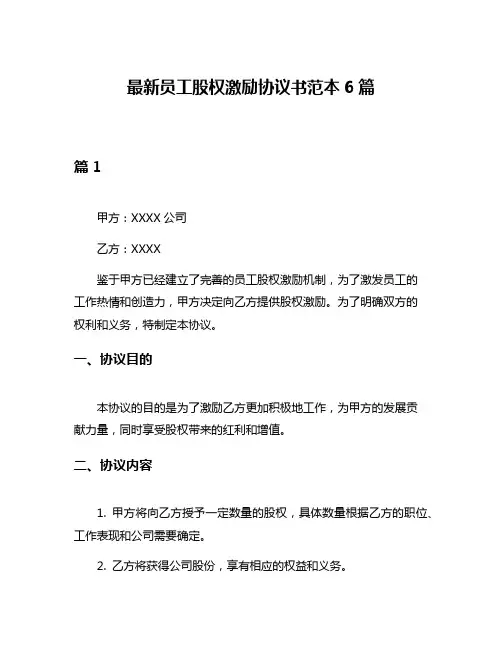 最新员工股权激励协议书范本 6 篇

篇 1

甲方：XXXX 公司

乙方：XXXX

鉴于甲方已经建立了完善的员工股权激励机制，为了激发员工的工作热情和创造力，甲方决定向乙方提供股权激励。为了明确双方的权利和义务，特制定本协议。

一、协议目的

本协议的目的是为了激励乙方更加积极地工作，为甲方的发展贡献力量，同时享受股权带来的红利和增值。

二、协议内容

1. 甲方将向乙方授予一定数量的股权，具体数量根据乙方的职位、工作表现和公司需要确定。

2. 乙方将获得公司股份，享有相应的权益和义务。